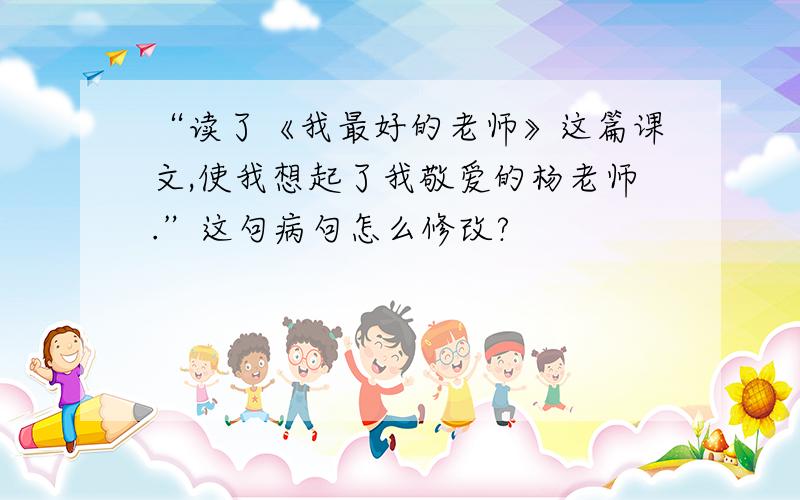 “读了《我最好的老师》这篇课文,使我想起了我敬爱的杨老师.”这句病句怎么修改?